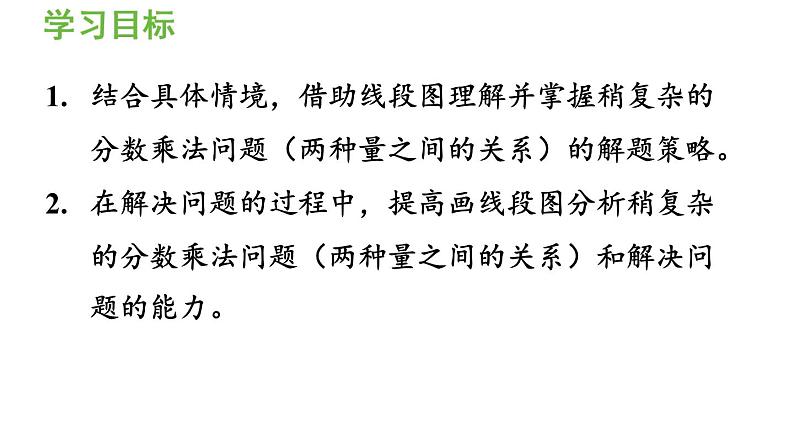 学习目标

1. 结合具体情境，借助线段图理解并掌握稍复杂的分数乘法问题（两种量之间的关系）的解题策略。

2. 在解决问题的过程中，提高画线段图分析稍复杂的分数乘法问题（两种量之间的关系）和解决问题的能力。